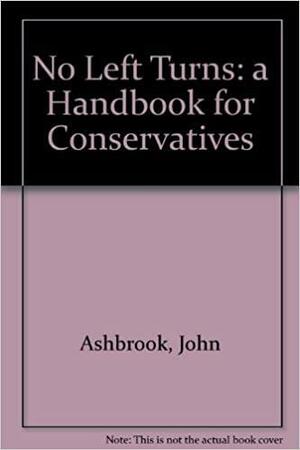 No Left Turns: a Handbook for Conservatives

Ashbrook, John

Note: This is not the actual book cover